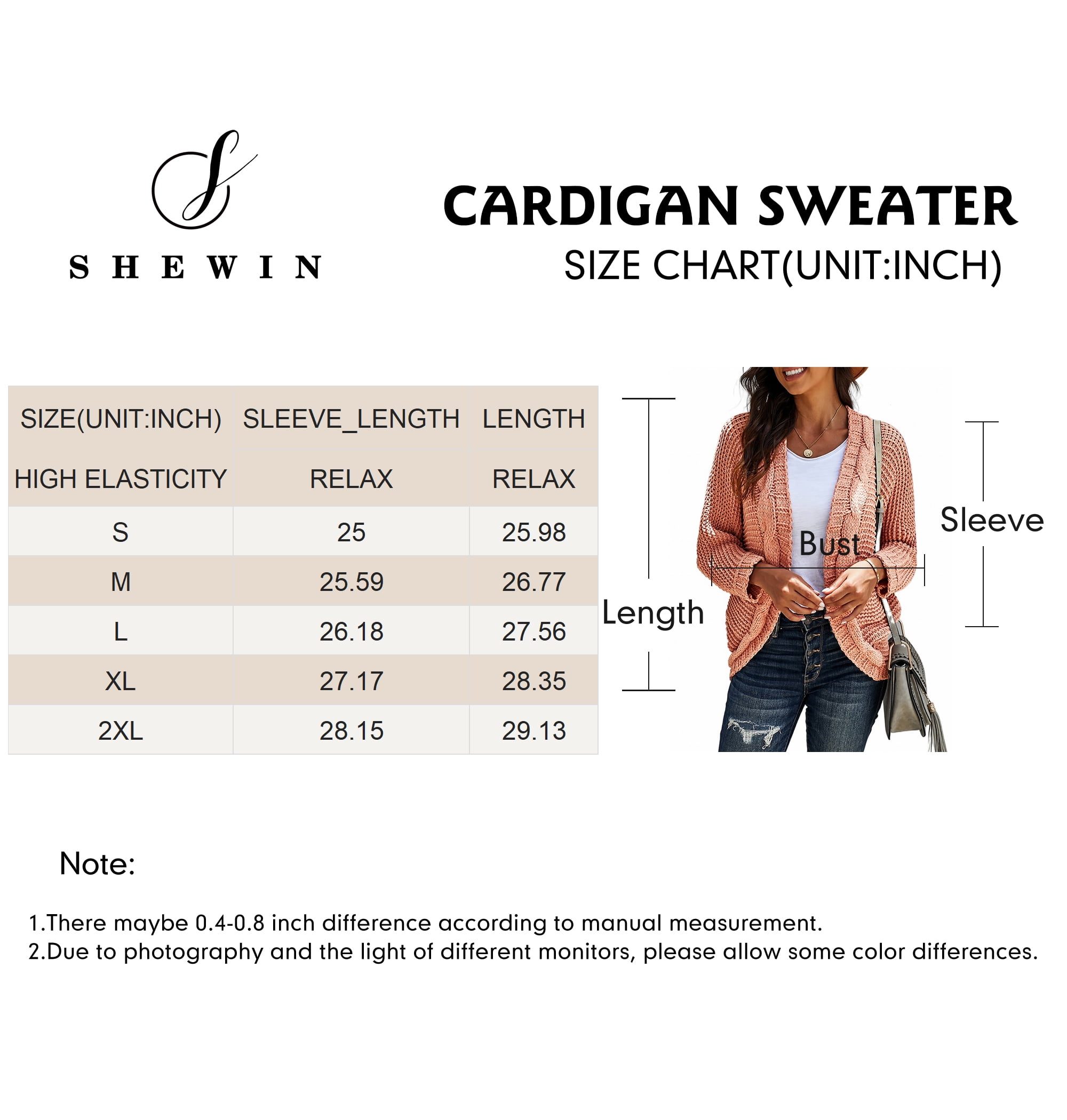 S

SHEWIN

CARDIGAN SWEATER
SIZE CHART(UNIT:INCH)

| SIZE(UNIT:INCH) | SLEEVE_LENGTH | LENGTH |
|---|---|---|
| HIGH ELASTICITY | RELAX | RELAX |
| S | 25 | 25.98 |
| M | 25.59 | 26.77 |
| L | 26.18 | 27.56 |
| XL | 27.17 | 28.35 |
| 2XL | 28.15 | 29.13 |

Length

Bust

Sleeve

Note:

1.There maybe 0.4-0.8 inch difference according to manual measurement.
2.Due to photography and the light of different monitors, please allow some color differences.